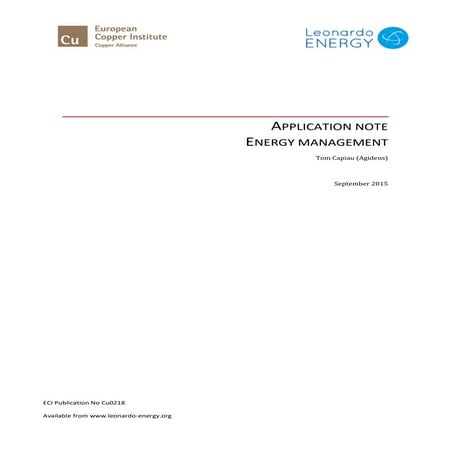 Cu European Copper Institute Copper Alliance

Leonardo ENERGY

APPLICATION NOTE
ENERGY MANAGEMENT

Tom Capiau (Agidens)

September 2015

ECI Publication No Cu0218

Available from www.leonardo-energy.org